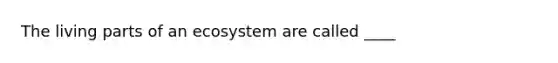 The living parts of an ecosystem are called ____